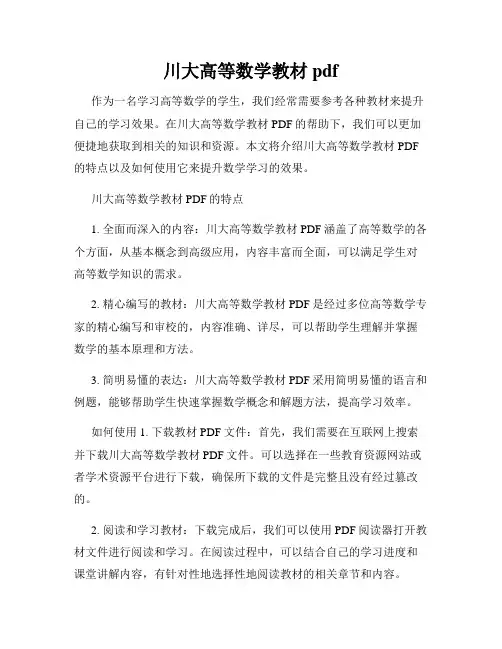 川大高等数学教材 pdf

作为一名学习高等数学的学生，我们经常需要参考各种教材来提升自己的学习效果。在川大高等数学教材 PDF 的帮助下，我们可以更加便捷地获取到相关的知识和资源。本文将介绍川大高等数学教材 PDF 的特点以及如何使用它来提升数学学习的效果。

川大高等数学教材 PDF 的特点

1. 全面而深入的内容：川大高等数学教材 PDF 涵盖了高等数学的各个方面，从基本概念到高级应用，内容丰富而全面，可以满足学生对高等数学知识的需求。

2. 精心编写的教材：川大高等数学教材 PDF 是经过多位高等数学专家的精心编写和审校的，内容准确、详尽，可以帮助学生理解并掌握数学的基本原理和方法。

3. 简明易懂的表达：川大高等数学教材 PDF 采用简明易懂的语言和例题，能够帮助学生快速掌握数学概念和解题方法，提高学习效率。

如何使用 1. 下载教材 PDF 文件：首先，我们需要在互联网上搜索并下载川大高等数学教材 PDF 文件。可以选择在一些教育资源网站或者学术资源平台进行下载，确保所下载的文件是完整且没有经过篡改的。

2. 阅读和学习教材：下载完成后，我们可以使用 PDF 阅读器打开教材文件进行阅读和学习。在阅读过程中，可以结合自己的学习进度和课堂讲解内容，有针对性地选择性地阅读教材的相关章节和内容。